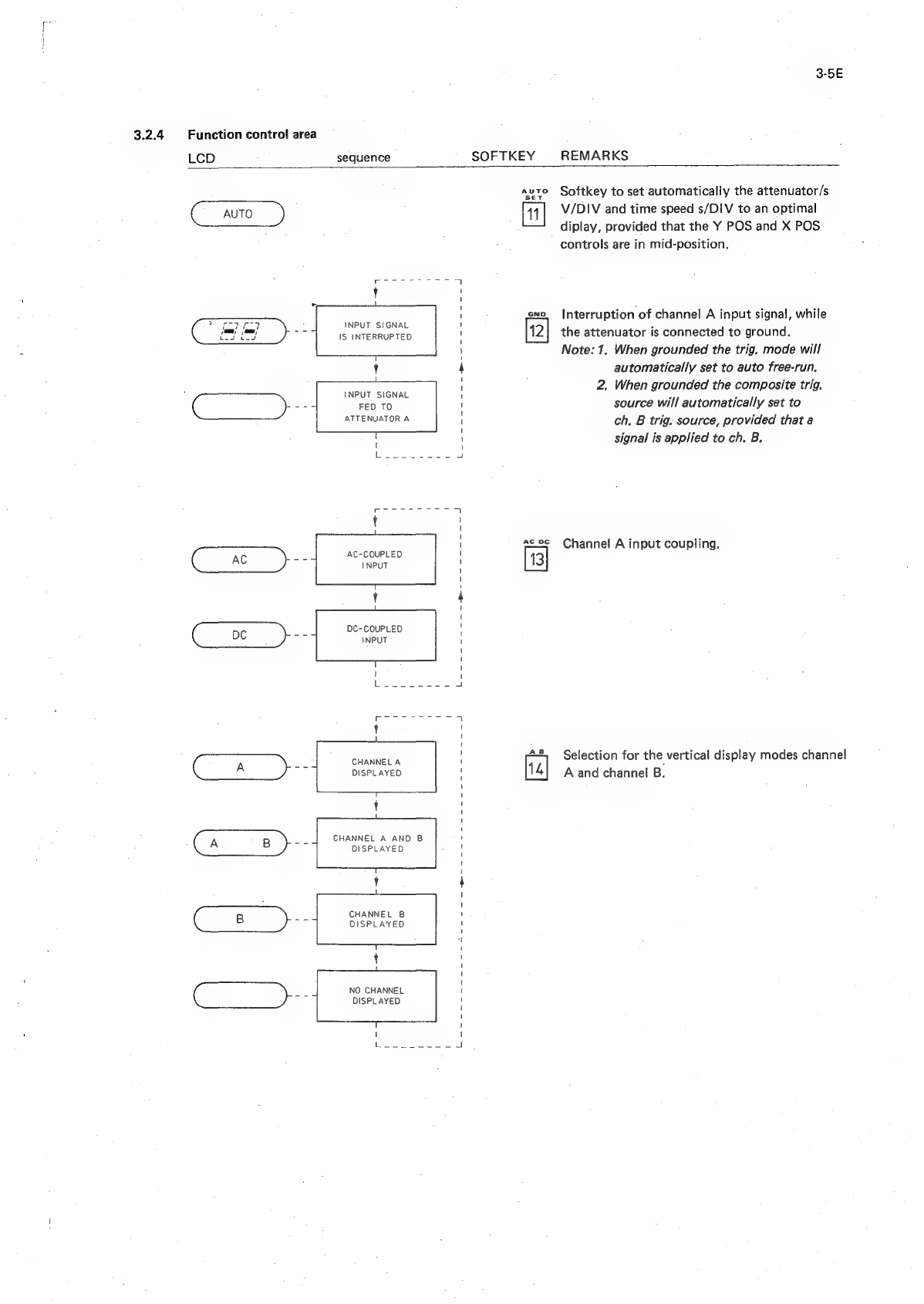 3-5E

3.2.4 Function control area

LCD sequence SOFTKEY REMARKS

AUTO

AUTO SET
11
Softkey to set automatically the attenuator/s V/DIV and time speed s/DIV to an optimal diplay, provided that the Y POS and X POS controls are in mid-position.

INPUT SIGNAL IS INTERRUPTED

INPUT SIGNAL FED TO ATTENUATOR A

GND
12
Interruption of channel A input signal, while the attenuator is connected to ground.
Note: 1. When grounded the trig. mode will automatically set to auto free-run.
2. When grounded the composite trig. source will automatically set to ch. B trig. source, provided that a signal is applied to ch. B.

AC
AC-COUPLED INPUT

DC
DC-COUPLED INPUT

AC DC
13
Channel A input coupling.

A
CHANNEL A DISPLAYED

A B
CHANNEL A AND B DISPLAYED

B
CHANNEL B DISPLAYED

NO CHANNEL DISPLAYED

A B
14
Selection for the vertical display modes channel A and channel B.